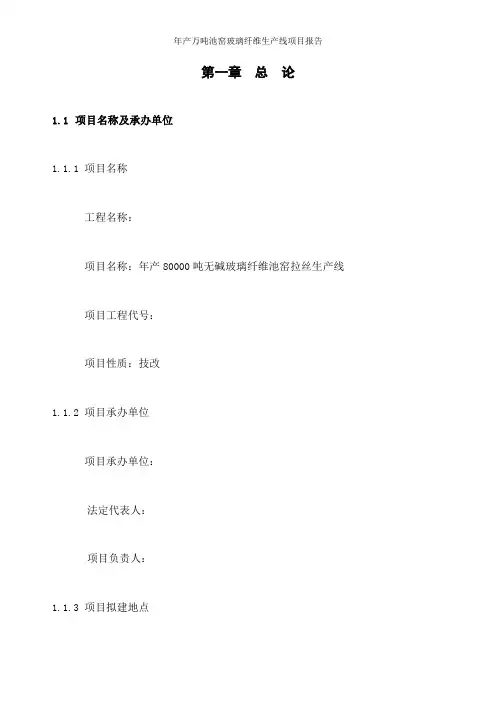 年产万吨池窑玻璃纤维生产线项目报告

第一章　总　论

1.1 项目名称及承办单位

1.1.1 项目名称

工程名称：

项目名称：年产 80000 吨无碱玻璃纤维池窑拉丝生产线

项目工程代号：

项目性质：技改

1.1.2 项目承办单位

项目承办单位：

法定代表人：

项目负责人：

1.1.3 项目拟建地点